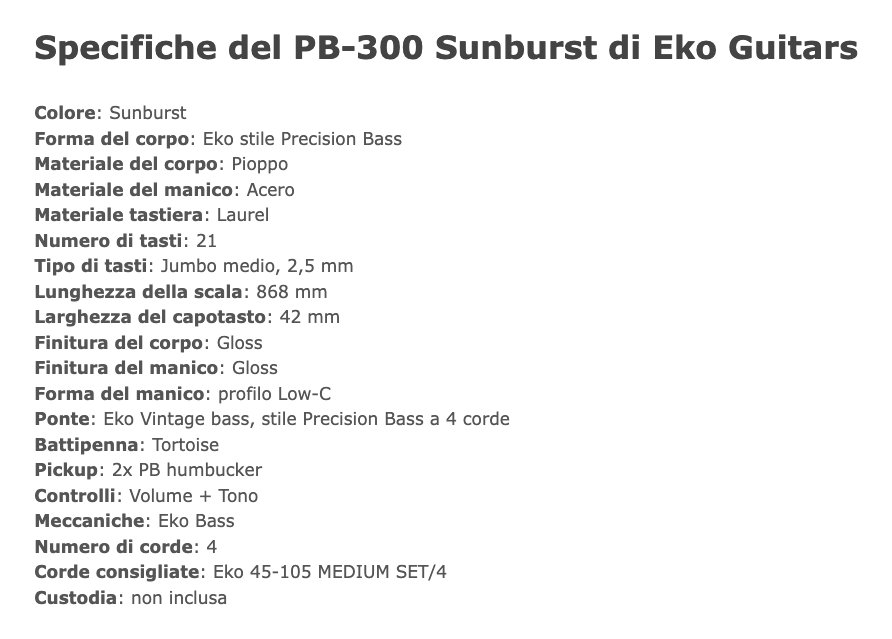 Specifiche del PB-300 Sunburst di Eko Guitars

Colore: Sunburst
Forma del corpo: Eko stile Precision Bass
Materiale del corpo: Pioppo
Materiale del manico: Acero
Materiale tastiera: Laurel
Numero di tasti: 21
Tipo di tasti: Jumbo medio, 2,5 mm
Lunghezza della scala: 868 mm
Larghezza del capotasto: 42 mm
Finitura del corpo: Gloss
Finitura del manico: Gloss
Forma del manico: profilo Low-C
Ponte: Eko Vintage bass, stile Precision Bass a 4 corde
Battipenna: Tortoise
Pickup: 2x PB humbucker
Controlli: Volume + Tono
Meccaniche: Eko Bass
Numero di corde: 4
Corde consigliate: Eko 45-105 MEDIUM SET/4
Custodia: non inclusa